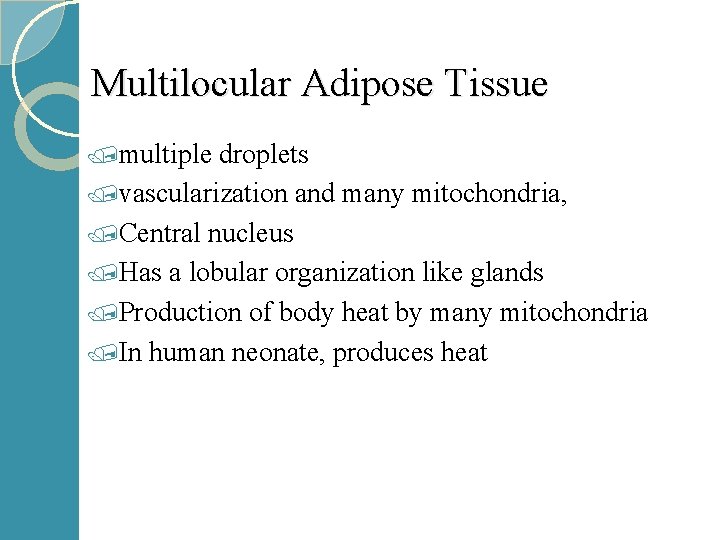 Multilocular Adipose Tissue

multiple droplets
vascularization and many mitochondria,
Central nucleus
Has a lobular organization like glands
Production of body heat by many mitochondria
In human neonate, produces heat